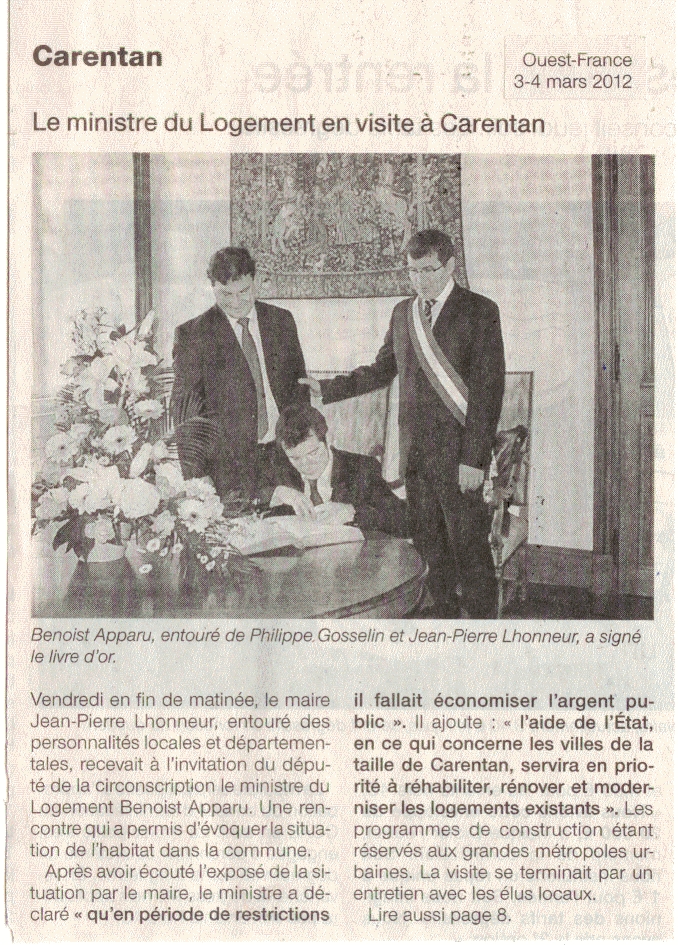 Carentan

Ouest-France
3-4 mars 2012

Le ministre du Logement en visite à Carentan

Benoist Apparu, entouré de Philippe Gosselin et Jean-Pierre Lhonneur, a signé le livre d'or.

Vendredi en fin de matinée, le maire Jean-Pierre Lhonneur, entouré des personnalités locales et départementales, recevait à l'invitation du député de la circonscription le ministre du Logement Benoist Apparu. Une rencontre qui a permis d'évoquer la situation de l'habitat dans la commune.

Après avoir écouté l'exposé de la situation par le maire, le ministre a déclaré « qu'en période de restrictions il fallait économiser l'argent public ». Il ajoute : « l'aide de l'État, en ce qui concerne les villes de la taille de Carentan, servira en priorité à réhabiliter, rénover et moderniser les logements existants ». Les programmes de construction étant réservés aux grandes métropoles urbaines. La visite se terminait par un entretien avec les élus locaux.

Lire aussi page 8.